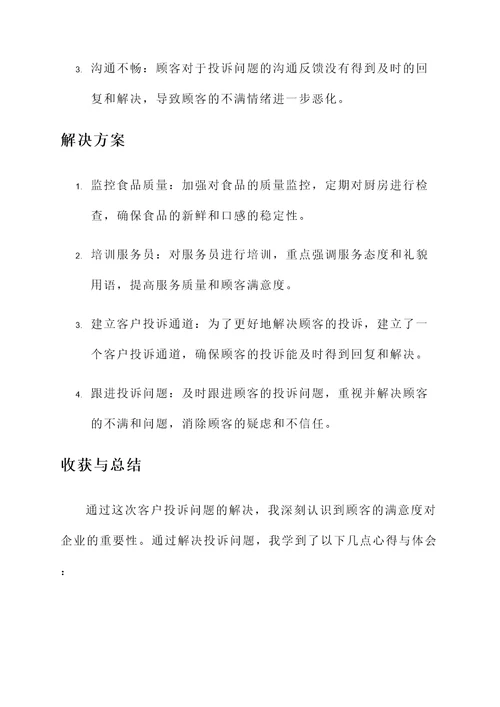 3. 沟通不畅：顾客对于投诉问题的沟通反馈没有得到及时的回复和解决，导致顾客的不满情绪进一步恶化。

解决方案

1. 监控食品质量：加强对食品的质量监控，定期对厨房进行检查，确保食品的新鲜和口感的稳定性。

2. 培训服务员：对服务员进行培训，重点强调服务态度和礼貌用语，提高服务质量和顾客满意度。

3. 建立客户投诉通道：为了更好地解决顾客的投诉，建立了一个客户投诉通道，确保顾客的投诉能及时得到回复和解决。

4. 跟进投诉问题：及时跟进顾客的投诉问题，重视并解决顾客的不满和问题，消除顾客的疑虑和不信任。

收获与总结

通过这次客户投诉问题的解决，我深刻认识到顾客的满意度对企业的重要性。通过解决投诉问题，我学到了以下几点心得与体会：